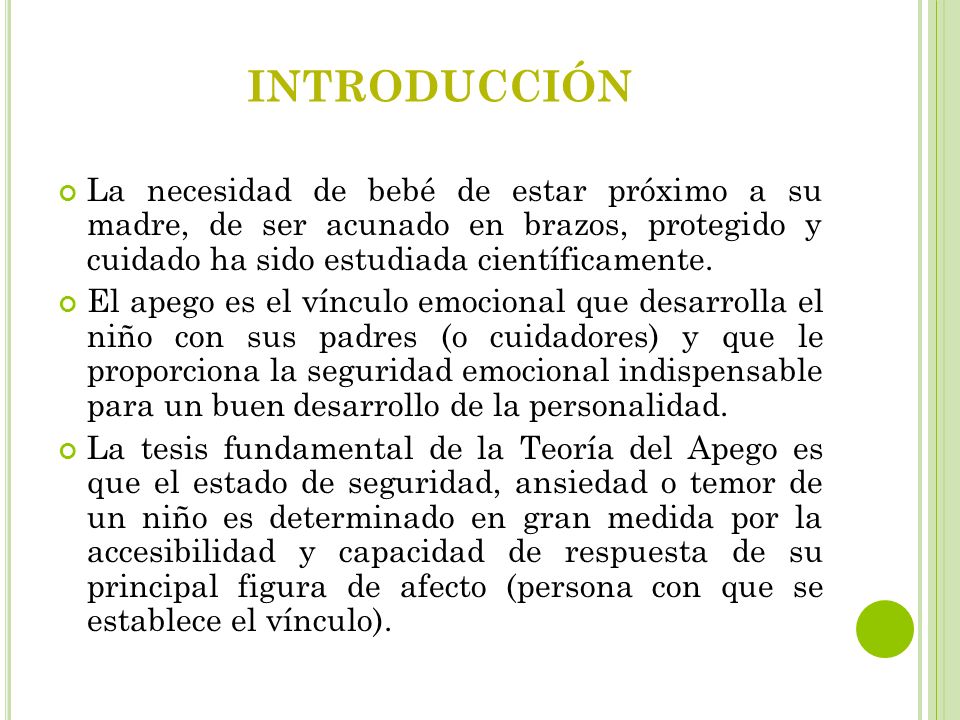 INTRODUCCIÓN

La necesidad de bebé de estar próximo a su madre, de ser acunado en brazos, protegido y cuidado ha sido estudiada científicamente.

El apego es el vínculo emocional que desarrolla el niño con sus padres (o cuidadores) y que le proporciona la seguridad emocional indispensable para un buen desarrollo de la personalidad.

La tesis fundamental de la Teoría del Apego es que el estado de seguridad, ansiedad o temor de un niño es determinado en gran medida por la accesibilidad y capacidad de respuesta de su principal figura de afecto (persona con que se establece el vínculo).